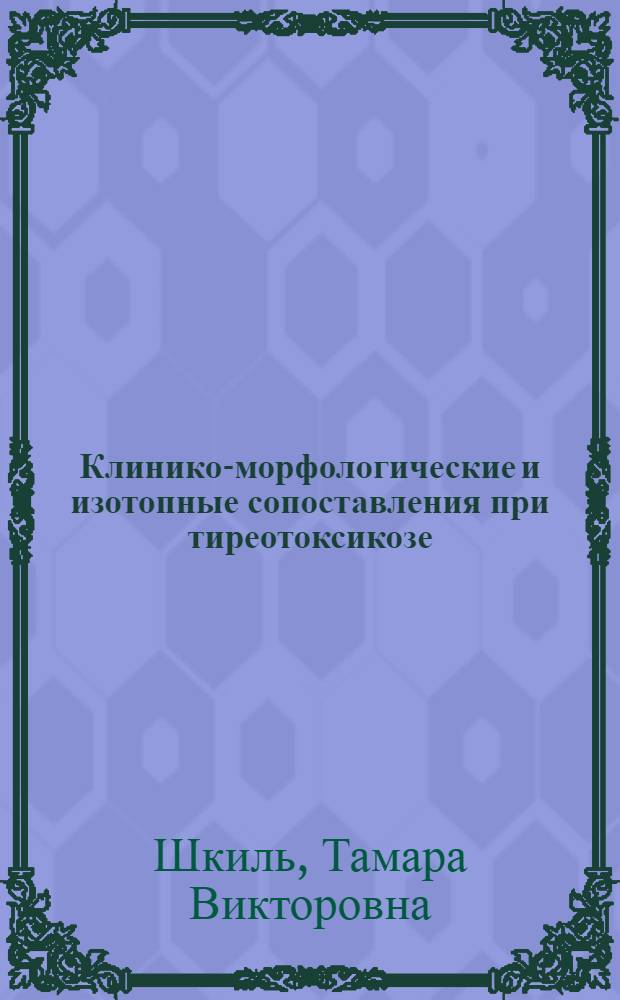 Клинико-морфологические и изотопные сопоставления при тиреотоксикозе

Шкиль, Тамара Викторовна